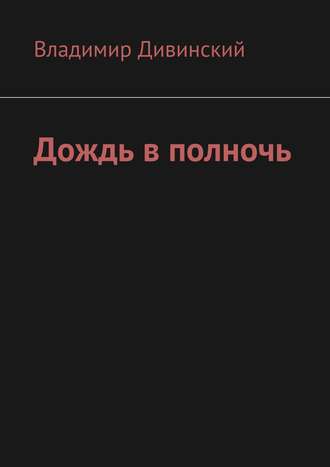 Владимир Дивинский

Дождь в полночь